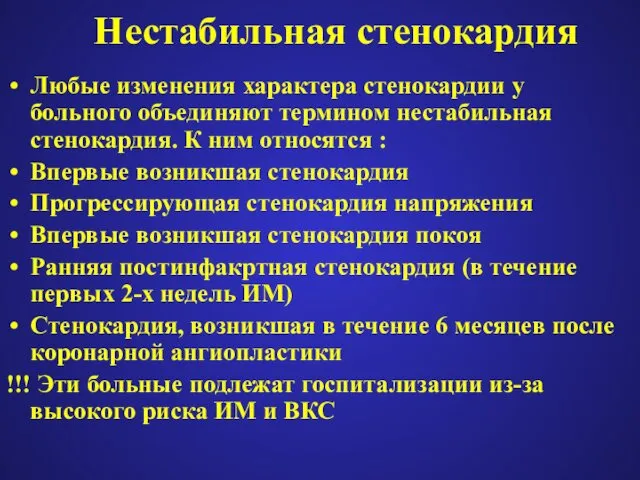 Нестабильная стенокардия

• Любые изменения характера стенокардии у больного объединяют термином нестабильная стенокардия. К ним относятся :
• Впервые возникшая стенокардия
• Прогрессирующая стенокардия напряжения
• Впервые возникшая стенокардия покоя
• Ранняя постинфакртная стенокардия (в течение первых 2-х недель ИМ)
• Стенокардия, возникшая в течение 6 месяцев после коронарной ангиопластики

!!! Эти больные подлежат госпитализации из-за высокого риска ИМ и ВКС